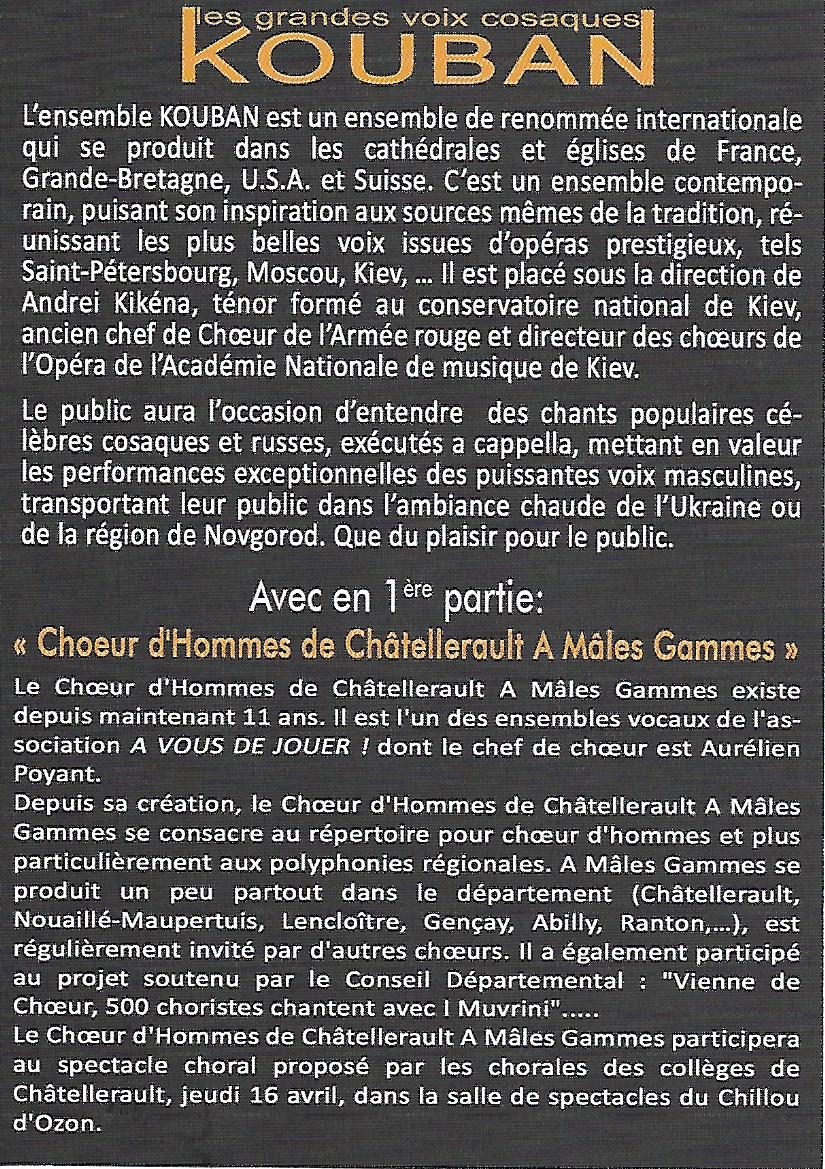 les grandes voix cosaques
KOUBAN

L'ensemble KOUBAN est un ensemble de renommée internationale qui se produit dans les cathédrales et églises de France, Grande-Bretagne, U.S.A. et Suisse. C'est un ensemble contemporain, puisant son inspiration aux sources mêmes de la tradition, réunissant les plus belles voix issues d'opéras prestigieux, tels Saint-Pétersbourg, Moscou, Kiev, ... Il est placé sous la direction de Andrei Kikéna, ténor formé au conservatoire national de Kiev, ancien chef de Chœur de l'Armée rouge et directeur des chœurs de l'Opéra de l'Académie Nationale de musique de Kiev.

Le public aura l'occasion d'entendre des chants populaires célèbres cosaques et russes, exécutés a cappella, mettant en valeur les performances exceptionnelles des puissantes voix masculines, transportant leur public dans l'ambiance chaude de l'Ukraine ou de la région de Novgorod. Que du plaisir pour le public.

Avec en 1ère partie:
« Choeur d'Hommes de Châtellerault A Mâles Gammes »

Le Chœur d'Hommes de Châtellerault A Mâles Gammes existe depuis maintenant 11 ans. Il est l'un des ensembles vocaux de l'association A VOUS DE JOUER ! dont le chef de chœur est Aurélien Poyant.
Depuis sa création, le Chœur d'Hommes de Châtellerault A Mâles Gammes se consacre au répertoire pour chœur d'hommes et plus particulièrement aux polyphonies régionales. A Mâles Gammes se produit un peu partout dans le département (Châtellerault, Nouaillé-Maupertuis, Lencloître, Gençay, Abilly, Ranton,...), est régulièrement invité par d'autres chœurs. Il a également participé au projet soutenu par le Conseil Départemental : "Vienne de Chœur, 500 choristes chantent avec I Muvrini".....
Le Chœur d'Hommes de Châtellerault A Mâles Gammes participera au spectacle choral proposé par les chorales des collèges de Châtellerault, jeudi 16 avril, dans la salle de spectacles du Chillou d'Ozon.